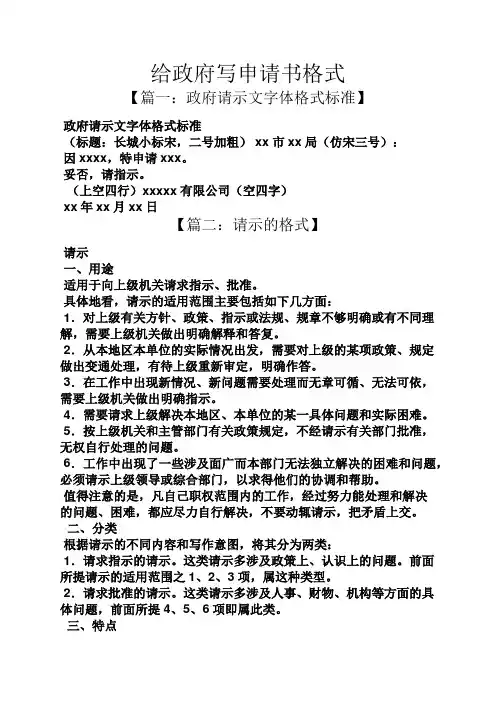 给政府写申请书格式

【篇一：政府请示文字体格式标准】

政府请示文字体格式标准

（标题：长城小标宋，二号加粗）xx 市 xx 局（仿宋三号）：

因 xxxx，特申请 xxx。

妥否，请指示。

（上空四行）xxxxx 有限公司（空四字）

xx 年 xx 月 xx 日

【篇二：请示的格式】

请示

一、用途

适用于向上级机关请求指示、批准。

具体地看，请示的适用范围主要包括如下几方面：

1．对上级有关方针、政策、指示或法规、规章不够明确或有不同理解，需要上级机关做出明确解释和答复。

2．从本地区本单位的实际情况出发，需要对上级的某项政策、规定做出变通处理，有待上级重新审定，明确作答。

3．在工作中出现新情况、新问题需要处理而无章可循、无法可依，需要上级机关做出明确指示。

4．需要请求上级解决本地区、本单位的某一具体问题和实际困难。

5．按上级机关和主管部门有关政策规定，不经请示有关部门批准，无权自行处理的问题。

6．工作中出现了一些涉及面广而本部门无法独立解决的困难和问题，必须请示上级领导或综合部门，以求得他们的协调和帮助。

值得注意的是，凡自己职权范围内的工作，经过努力能处理和解决的问题、困难，都应尽力自行解决，不要动辄请示，把矛盾上交。

二、分类

根据请示的不同内容和写作意图，将其分为两类：

1．请求指示的请示。这类请示多涉及政策上、认识上的问题。前面所提请示的适用范围之 1、2、3 项，属这种类型。

2．请求批准的请示。这类请示多涉及人事、财物、机构等方面的具体问题，前面所提 4、5、6 项即属此类。

三、特点